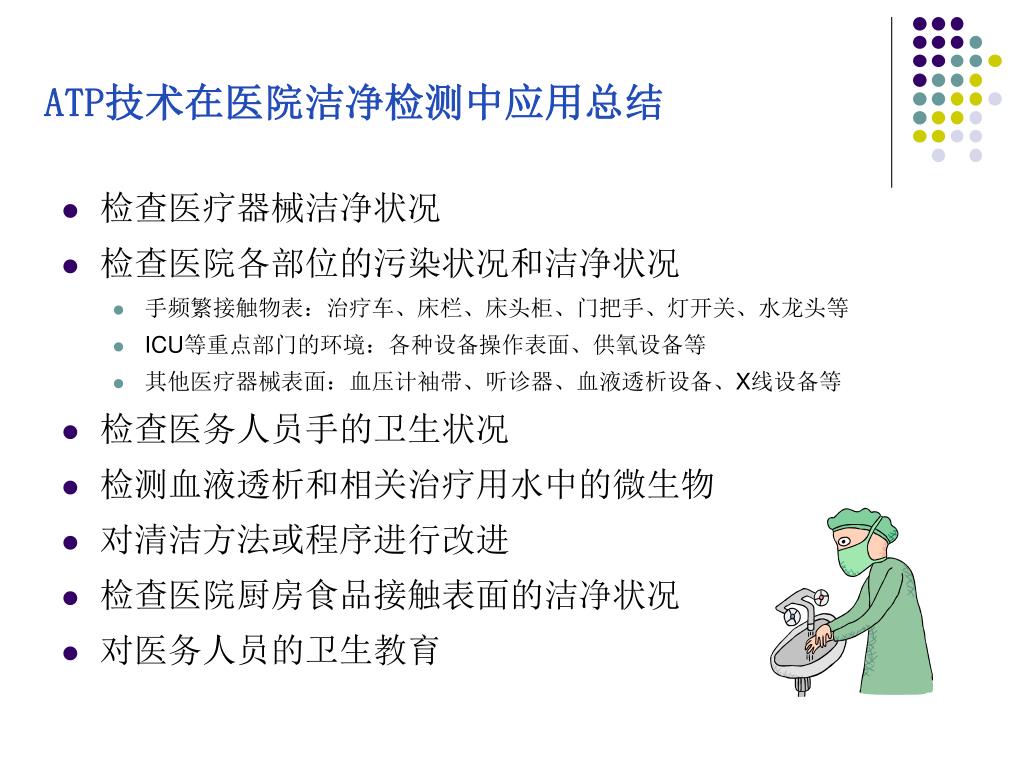 ATP技术在医院洁净检测中应用总结

- 检查医疗器械洁净状况
- 检查医院各部位的污染状况和洁净状况
  - 手频繁接触物表：治疗车、床栏、床头柜、门把手、灯开关、水龙头等
  - ICU等重点部门的环境：各种设备操作表面、供氧设备等
  - 其他医疗器械表面：血压计袖带、听诊器、血液透析设备、X线设备等
- 检查医务人员手的卫生状况
- 检测血液透析和相关治疗用水中的微生物
- 对清洁方法或程序进行改进
- 检查医院厨房食品接触表面的洁净状况
- 对医务人员的卫生教育